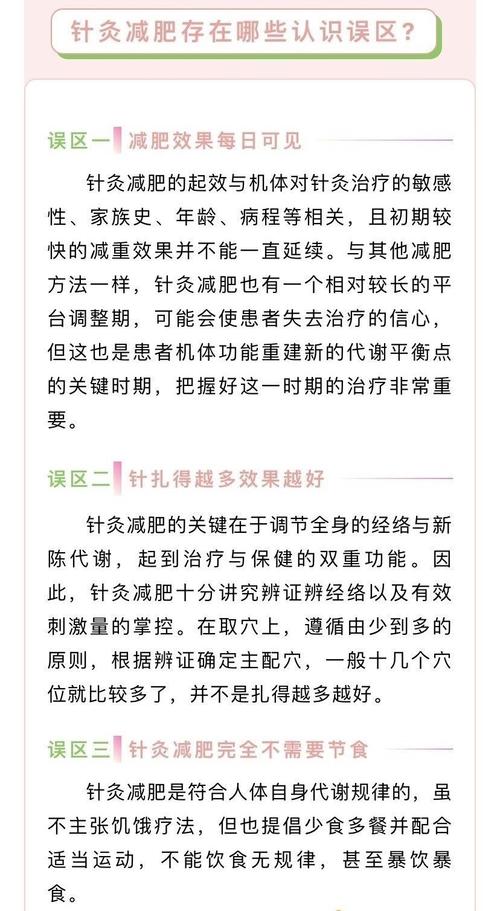 针灸减肥存在哪些认识误区？

误区一 减肥效果每日可见

针灸减肥的起效与机体对针灸治疗的敏感性、家族史、年龄、病程等相关，且初期较快的减重效果并不能一直延续。与其他减肥方法一样，针灸减肥也有一个相对较长的平台调整期，可能会使患者失去治疗的信心，但这也是患者机体功能重建新的代谢平衡点的关键时期，把握好这一时期的治疗非常重要。

误区二 针扎得越多效果越好

针灸减肥的关键在于调节全身的经络与新陈代谢，起到治疗与保健的双重功能。因此，针灸减肥十分讲究辨证辨经络以及有效刺激量的掌控。在取穴上，遵循由少到多的原则，根据辨证确定主配穴，一般十几个穴位就比较多了，并不是扎得越多越好。

误区三 针灸减肥完全不需要节食

针灸减肥是符合人体自身代谢规律的，虽不主张饥饿疗法，但也提倡少食多餐并配合适当运动，不能饮食无规律，甚至暴饮暴食。